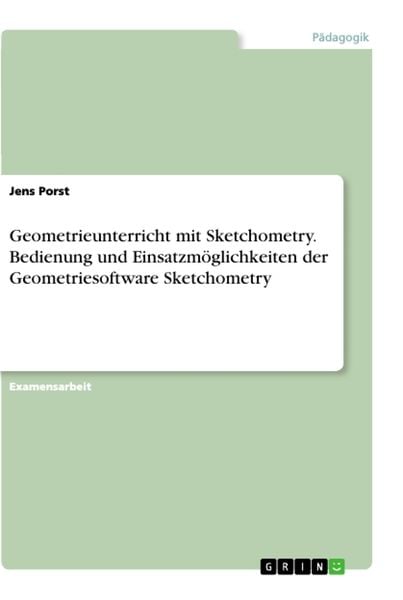 Pädagogik

Jens Porst

Geometrieunterricht mit Sketchometry. Bedienung und Einsatzmöglichkeiten der Geometriesoftware Sketchometry

Examensarbeit

GRIN